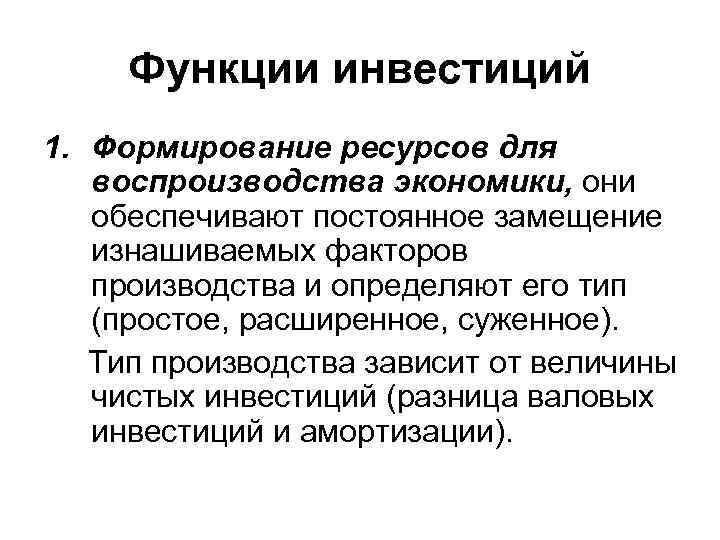 Функции инвестиций

1. Формирование ресурсов для воспроизводства экономики, они обеспечивают постоянное замещение изнашиваемых факторов производства и определяют его тип (простое, расширенное, суженное).

Тип производства зависит от величины чистых инвестиций (разница валовых инвестиций и амортизации).